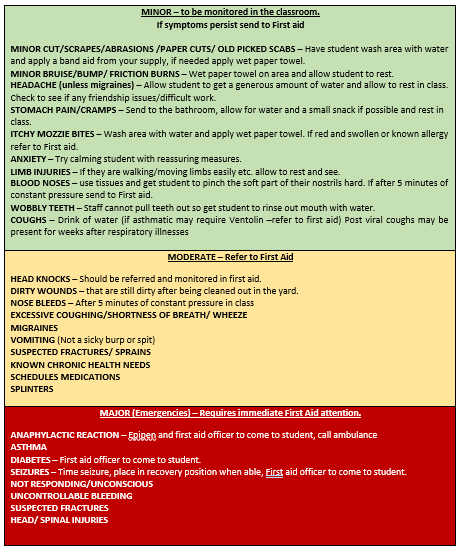 MINOR – to be monitored in the classroom.
If symptoms persist send to First aid

MINOR CUT/SCRAPES/ABRASIONS /PAPER CUTS/ OLD PICKED SCABS – Have student wash area with water and apply a band aid from your supply, if needed apply wet paper towel.
MINOR BRUISE/BUMP/ FRICTION BURNS – Wet paper towel on area and allow student to rest.
HEADACHE (unless migraines) – Allow student to get a generous amount of water and allow to rest in class. Check to see if any friendship issues/difficult work.
STOMACH PAIN/CRAMPS – Send to the bathroom, allow for water and a small snack if possible and rest in class.
ITCHY MOZZIE BITES – Wash area with water and apply wet paper towel. If red and swollen or known allergy refer to First aid.
ANXIETY – Try calming student with reassuring measures.
LIMB INJURIES – If they are walking/moving limbs easily etc. allow to rest and see.
BLOOD NOSES – use tissues and get student to pinch the soft part of their nostrils hard. If after 5 minutes of constant pressure send to First aid.
WOBBLY TEETH – Staff cannot pull teeth out so get student to rinse out mouth with water.
COUGHS – Drink of water (if asthmatic may require Ventolin –refer to first aid) Post viral coughs may be present for weeks after respiratory illnesses

MODERATE – Refer to First Aid

HEAD KNOCKS – Should be referred and monitored in first aid.
DIRTY WOUNDS – that are still dirty after being cleaned out in the yard.
NOSE BLEEDS – After 5 minutes of constant pressure in class
EXCESSIVE COUGHING/SHORTNESS OF BREATH/ WHEEZE
MIGRAINES
VOMITING (Not a sicky burp or spit)
SUSPECTED FRACTURES/ SPRAINS
KNOWN CHRONIC HEALTH NEEDS
SCHEDULES MEDICATIONS
SPLINTERS

MAJOR (Emergencies) – Requires immediate First Aid attention.

ANAPHYLACTIC REACTION – Epipen and first aid officer to come to student, call ambulance
ASTHMA
DIABETES – First aid officer to come to student.
SEIZURES – Time seizure, place in recovery position when able, First aid officer to come to student.
NOT RESPONDING/UNCONSCIOUS
UNCONTROLLABLE BLEEDING
SUSPECTED FRACTURES
HEAD/ SPINAL INJURIES